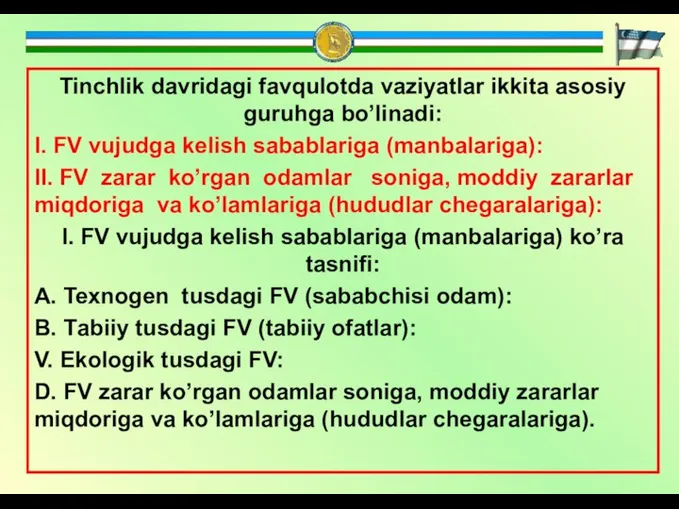 Tinchlik davridagi favqulotda vaziyatlar ikkita asosiy guruhga bo’linadi:

I. FV vujudga kelish sabablariga (manbalariga):

II. FV zarar ko’rgan odamlar soniga, moddiy zararlar miqdoriga va ko’lamlariga (hududlar chegaralariga):

I. FV vujudga kelish sabablariga (manbalariga) ko’ra tasnifi:

A. Texnogen tusdagi FV (sababchisi odam):

B. Tabiiy tusdagi FV (tabiiy ofatlar):

V. Ekologik tusdagi FV:

D. FV zarar ko’rgan odamlar soniga, moddiy zararlar miqdoriga va ko’lamlariga (hududlar chegaralariga).